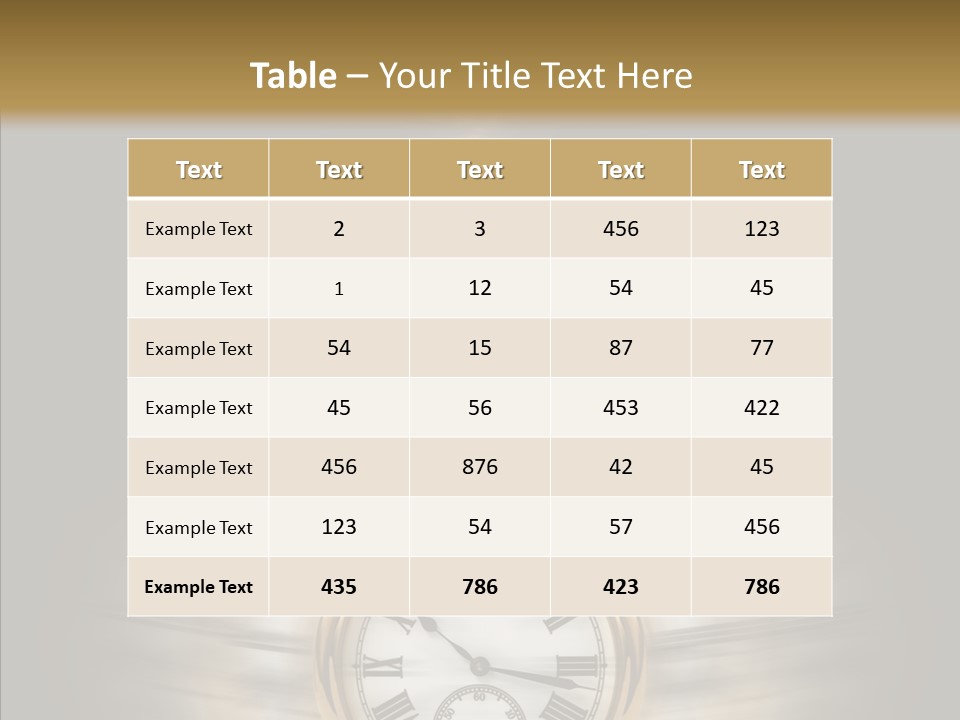 Table – Your Title Text Here

| Text | Text | Text | Text | Text |
|---|---|---|---|---|
| Example Text | 2 | 3 | 456 | 123 |
| Example Text | 1 | 12 | 54 | 45 |
| Example Text | 54 | 15 | 87 | 77 |
| Example Text | 45 | 56 | 453 | 422 |
| Example Text | 456 | 876 | 42 | 45 |
| Example Text | 123 | 54 | 57 | 456 |
| Example Text | 435 | 786 | 423 | 786 |